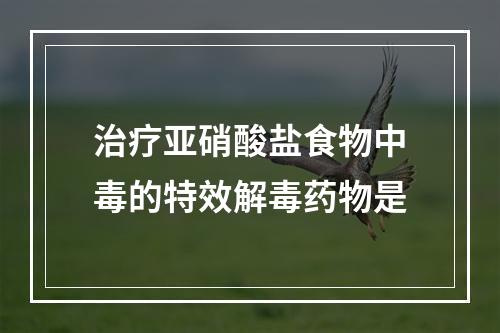 治疗亚硝酸盐食物中毒的特效解毒药物是